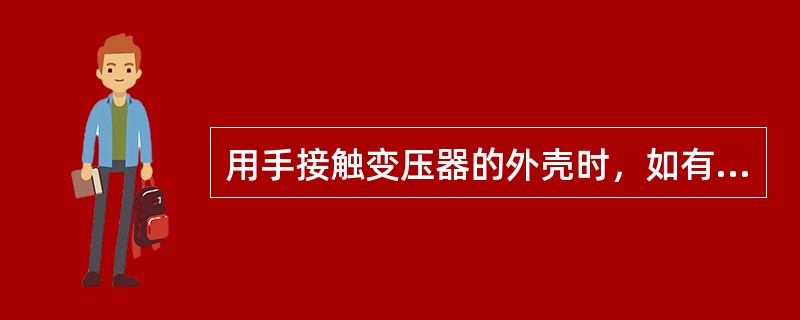 用手接触变压器的外壳时，如有...